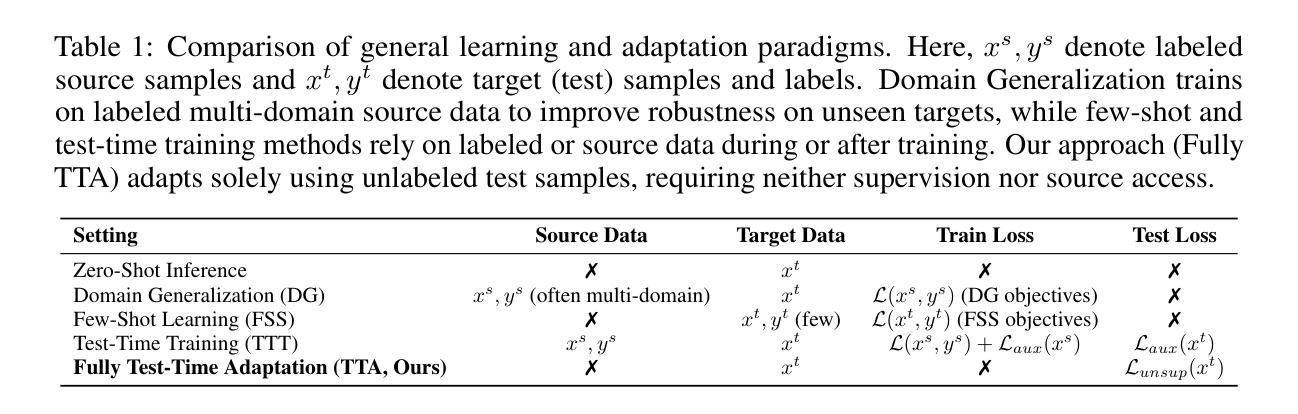 Table 1: Comparison of general learning and adaptation paradigms. Here, $x^s, y^s$ denote labeled source samples and $x^t, y^t$ denote target (test) samples and labels. Domain Generalization trains on labeled multi-domain source data to improve robustness on unseen targets, while few-shot and test-time training methods rely on labeled or source data during or after training. Our approach (Fully TTA) adapts solely using unlabeled test samples, requiring neither supervision nor source access.

| Setting | Source Data | Target Data | Train Loss | Test Loss |
|---|---|---|---|---|
| Zero-Shot Inference | ✗ | $x^t$ | ✗ | ✗ |
| Domain Generalization (DG) | $x^s, y^s$ (often multi-domain) | $x^t$ | $\mathcal{L}(x^s, y^s)$ (DG objectives) | ✗ |
| Few-Shot Learning (FSS) | ✗ | $x^t, y^t$ (few) | $\mathcal{L}(x^t, y^t)$ (FSS objectives) | ✗ |
| Test-Time Training (TTT) | $x^s, y^s$ | $x^t$ | $\mathcal{L}(x^s, y^s) + \mathcal{L}_{aux}(x^s)$ | $\mathcal{L}_{aux}(x^t)$ |
| **Fully Test-Time Adaptation (TTA, Ours)** | ✗ | $x^t$ | ✗ | $\mathcal{L}_{unsup}(x^t)$ |